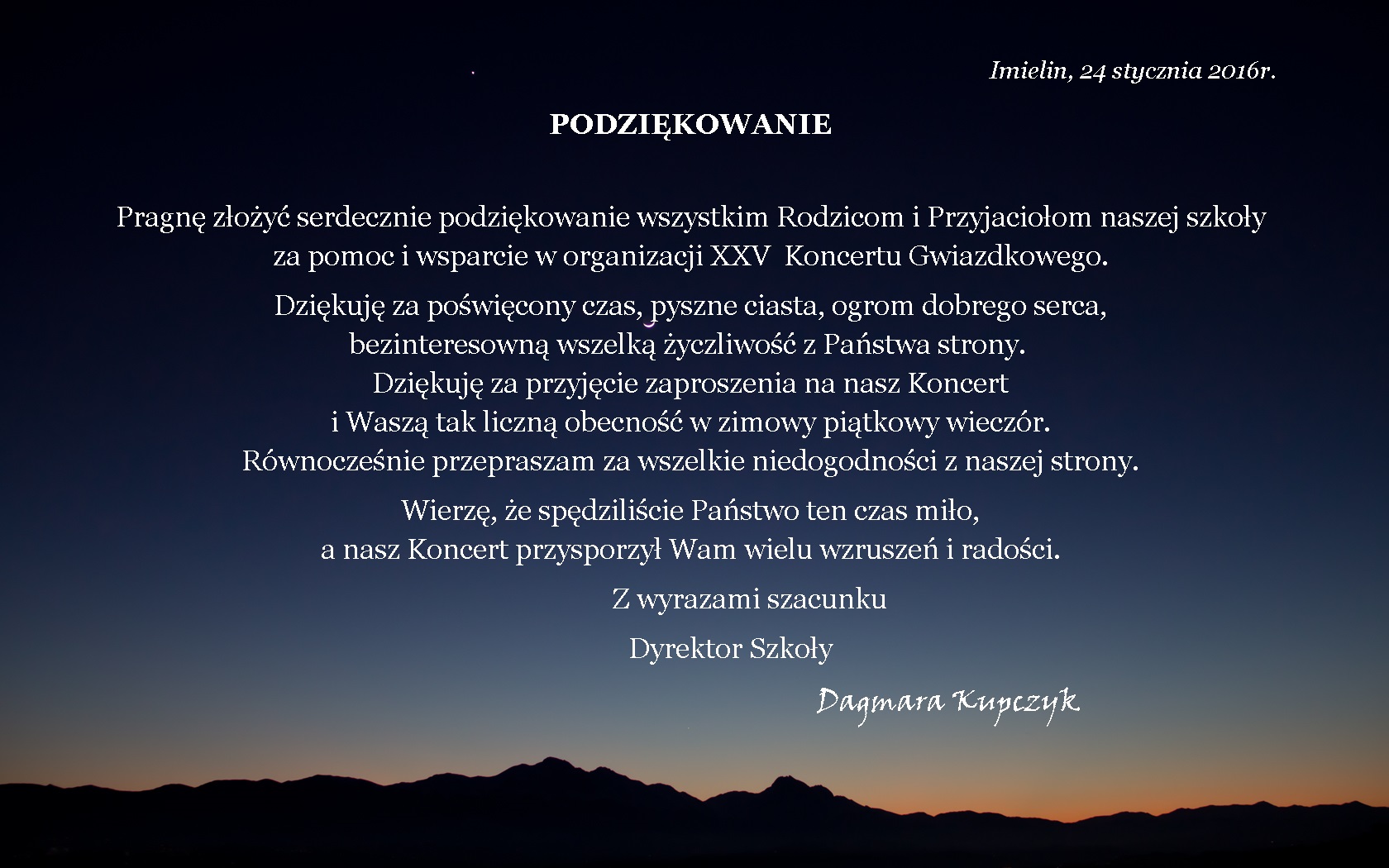 Imielin, 24 stycznia 2016r.

PODZIĘKOWANIE

Pragnę złożyć serdecznie podziękowanie wszystkim Rodzicom i Przyjaciołom naszej szkoły za pomoc i wsparcie w organizacji XXV Koncertu Gwiazdkowego.

Dziękuję za poświęcony czas, pyszne ciasta, ogrom dobrego serca, bezinteresowną wszelką życzliwość z Państwa strony. Dziękuję za przyjęcie zaproszenia na nasz Koncert i Waszą tak liczną obecność w zimowy piątkowy wieczór. Równocześnie przepraszam za wszelkie niedogodności z naszej strony.

Wierzę, że spędziliście Państwo ten czas miło, a nasz Koncert przysporzył Wam wielu wzruszeń i radości.

Z wyrazami szacunku

Dyrektor Szkoły

Dagmara Kupczyk